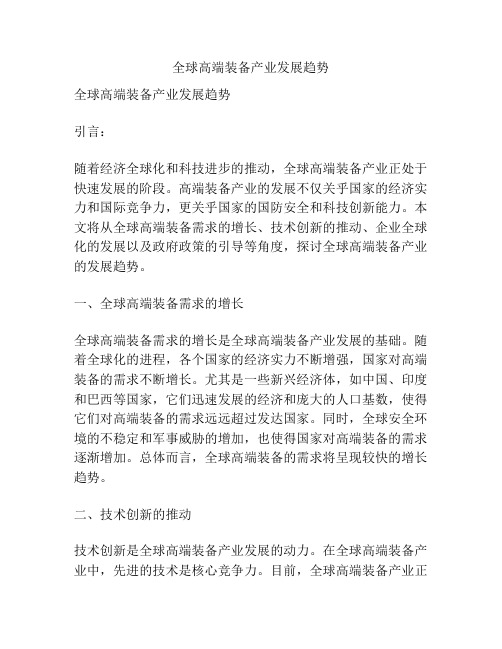 全球高端装备产业发展趋势

全球高端装备产业发展趋势

引言：

随着经济全球化和科技进步的推动，全球高端装备产业正处于快速发展的阶段。高端装备产业的发展不仅关乎国家的经济实力和国际竞争力，更关乎国家的国防安全和科技创新能力。本文将从全球高端装备需求的增长、技术创新的推动、企业全球化的发展以及政府政策的引导等角度，探讨全球高端装备产业的发展趋势。

一、全球高端装备需求的增长

全球高端装备需求的增长是全球高端装备产业发展的基础。随着全球化的进程，各个国家的经济实力不断增强，国家对高端装备的需求不断增长。尤其是一些新兴经济体，如中国、印度和巴西等国家，它们迅速发展的经济和庞大的人口基数，使得它们对高端装备的需求远远超过发达国家。同时，全球安全环境的不稳定和军事威胁的增加，也使得国家对高端装备的需求逐渐增加。总体而言，全球高端装备的需求将呈现较快的增长趋势。

二、技术创新的推动

技术创新是全球高端装备产业发展的动力。在全球高端装备产业中，先进的技术是核心竞争力。目前，全球高端装备产业正